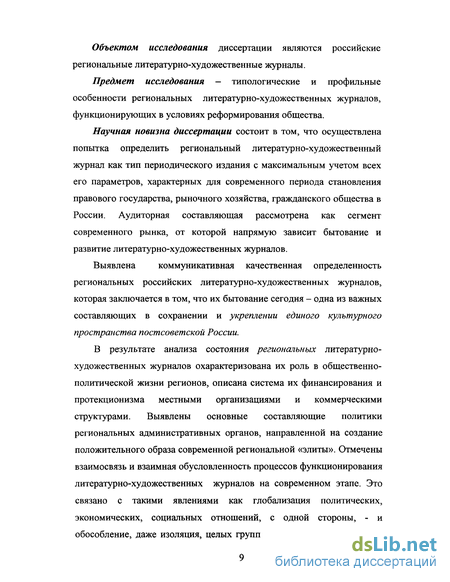 Объектом исследования диссертации являются российские региональные литературно-художественные журналы.

Предмет исследования – типологические и профильные особенности региональных литературно-художественных журналов, функционирующих в условиях реформирования общества.

Научная новизна диссертации состоит в том, что осуществлена попытка определить региональный литературно-художественный журнал как тип периодического издания с максимальным учетом всех его параметров, характерных для современного периода становления правового государства, рыночного хозяйства, гражданского общества в России. Аудиторная составляющая рассмотрена как сегмент современного рынка, от которой напрямую зависит бытование и развитие литературно-художественных журналов.

Выявлена коммуникативная качественная определенность региональных российских литературно-художественных журналов, которая заключается в том, что их бытование сегодня – одна из важных составляющих в сохранении и укреплении единого культурного пространства постсоветской России.

В результате анализа состояния региональных литературно-художественных журналов охарактеризована их роль в общественно-политической жизни регионов, описана система их финансирования и протекционизма местными организациями и коммерческими структурами. Выявлены основные составляющие политики региональных административных органов, направленной на создание положительного образа современной региональной «элиты». Отмечены взаимосвязь и взаимная обусловленность процессов функционирования литературно-художественных журналов на современном этапе. Это связано с такими явлениями как глобализация политических, экономических, социальных отношений, с одной стороны, - и обособление, даже изоляция, целых групп

9

dsLib.net
библиотека диссертаций